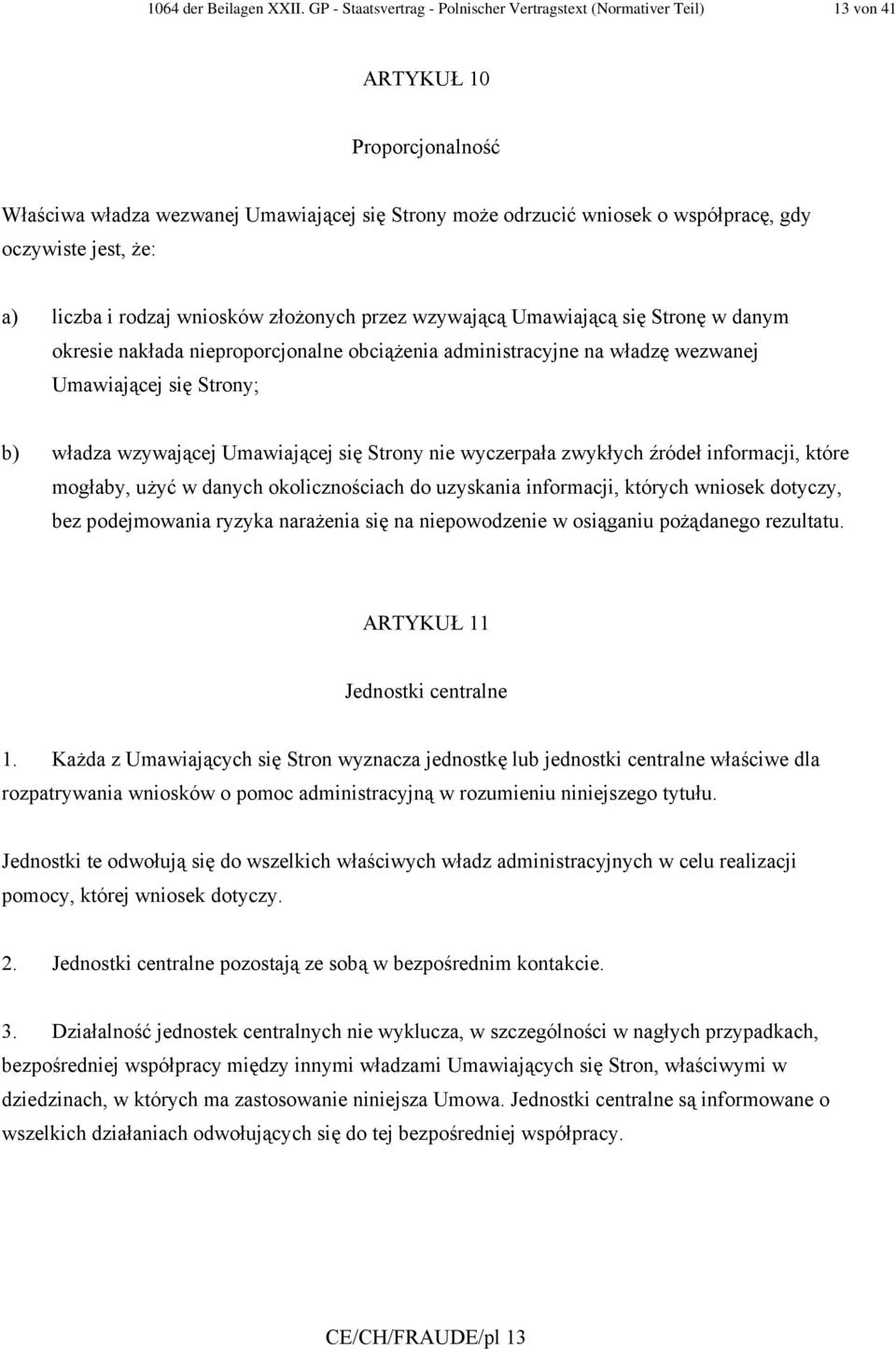 1064 der Beilagen XXII. GP - Staatsvertrag - Polnischer Vertragstext (Normativer Teil) 13 von 41

ARTYKUŁ 10

Proporcjonalność

Właściwa władza wezwanej Umawiającej się Strony może odrzucić wniosek o współpracę, gdy oczywiste jest, że:

a) liczba i rodzaj wniosków złożonych przez wzywającą Umawiającą się Stronę w danym okresie nakłada nieproporcjonalne obciążenia administracyjne na władzę wezwanej Umawiającej się Strony;

b) władza wzywającej Umawiającej się Strony nie wyczerpała zwykłych źródeł informacji, które mogłaby, użyć w danych okolicznościach do uzyskania informacji, których wniosek dotyczy, bez podejmowania ryzyka narażenia się na niepowodzenie w osiąganiu pożądanego rezultatu.

ARTYKUŁ 11

Jednostki centralne

1. Każda z Umawiających się Stron wyznacza jednostkę lub jednostki centralne właściwe dla rozpatrywania wniosków o pomoc administracyjną w rozumieniu niniejszego tytułu.

Jednostki te odwołują się do wszelkich właściwych władz administracyjnych w celu realizacji pomocy, której wniosek dotyczy.

2. Jednostki centralne pozostają ze sobą w bezpośrednim kontakcie.

3. Działalność jednostek centralnych nie wyklucza, w szczególności w nagłych przypadkach, bezpośredniej współpracy między innymi władzami Umawiających się Stron, właściwymi w dziedzinach, w których ma zastosowanie niniejsza Umowa. Jednostki centralne są informowane o wszelkich działaniach odwołujących się do tej bezpośredniej współpracy.

CE/CH/FRAUDE/pl 13